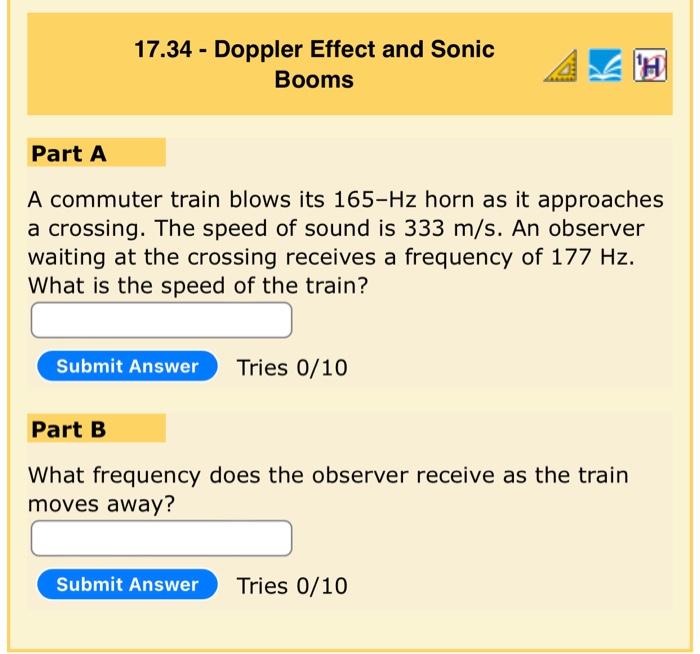 17.34 - Doppler Effect and Sonic Booms

Part A

A commuter train blows its 165–Hz horn as it approaches a crossing. The speed of sound is 333 m/s. An observer waiting at the crossing receives a frequency of 177 Hz. What is the speed of the train?

Submit Answer Tries 0/10

Part B

What frequency does the observer receive as the train moves away?

Submit Answer Tries 0/10